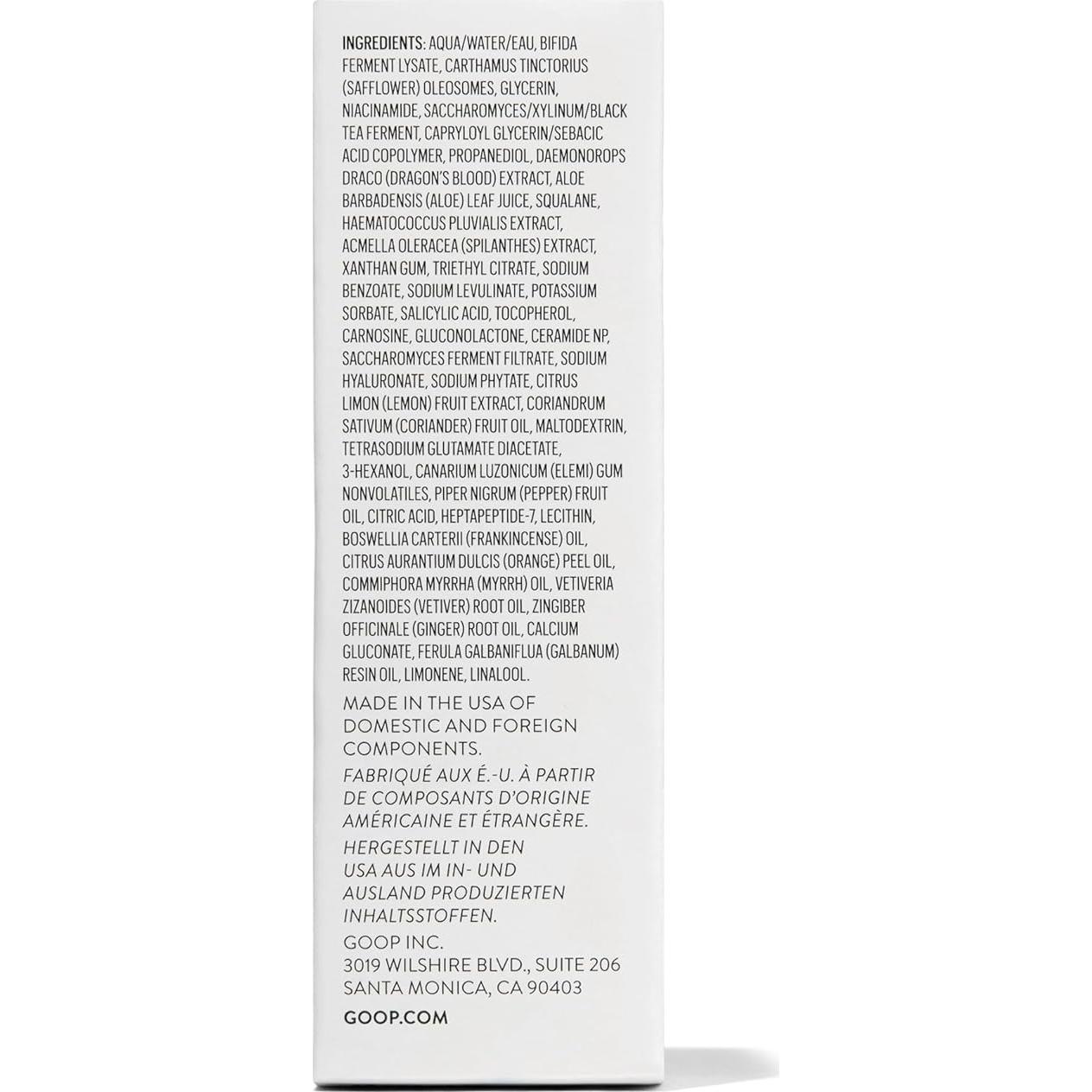 INGREDIENTS: AQUA/WATER/EAU, BIFIDA FERMENT LYSATE, CARTHAMUS TINCTORIUS (SAFFLOWER) OLEOSOMES, GLYCERIN, NIACINAMIDE, SACCHAROMYCES/XYLINUM/BLACK TEA FERMENT, CAPRYLOYL GLYCERIN/SEBACIC ACID COPOLYMER, PROPANEDIOL, DAEMONOROPS DRACO (DRAGON'S BLOOD) EXTRACT, ALOE BARBADENSIS (ALOE) LEAF JUICE, SQUALANE, HAEMATOCOCCUS PLUVIALIS EXTRACT, ACMELLA OLERACEA (SPILANTHES) EXTRACT, XANTHAN GUM, TRIETHYL CITRATE, SODIUM BENZOATE, SODIUM LEVULINATE, POTASSIUM SORBATE, SALICYLIC ACID, TOCOPHEROL, CARNOSINE, GLUCONOLACTONE, CERAMIDE NP, SACCHAROMYCES FERMENT FILTRATE, SODIUM HYALURONATE, SODIUM PHYTATE, CITRUS LIMON (LEMON) FRUIT EXTRACT, CORIANDRUM SATIVUM (CORIANDER) FRUIT OIL, MALTODEXTRIN, TETRASODIUM GLUTAMATE DIACETATE, 3-HEXANOL, CANARIUM LUZONICUM (ELEMI) GUM NONVOLATILES, PIPER NIGRUM (PEPPER) FRUIT OIL, CITRIC ACID, HEPTAPEPTIDE-7, LECITHIN, BOSWELLIA CARTERII (FRANKINCENSE) OIL, CITRUS AURANTIUM DULCIS (ORANGE) PEEL OIL, COMMIPHORA MYRRHA (MYRRH) OIL, VETIVERIA ZIZANOIDES (VETIVER) ROOT OIL, ZINGIBER OFFICINALE (GINGER) ROOT OIL, CALCIUM GLUCONATE, FERULA GALBANIFLUA (GALBANUM) RESIN OIL, LIMONENE, LINALOOL.

MADE IN THE USA OF DOMESTIC AND FOREIGN COMPONENTS.
FABRIQUÉ AUX É.-U. À PARTIR DE COMPOSANTS D'ORIGINE AMÉRICAINE ET ÉTRANGÈRE.
HERGESTELLT IN DEN USA AUS IM IN- UND AUSLAND PRODUZIERTEN INHALTSSTOFFEN.
GOOP INC.
3019 WILSHIRE BLVD., SUITE 206
SANTA MONICA, CA 90403

GOOP.COM